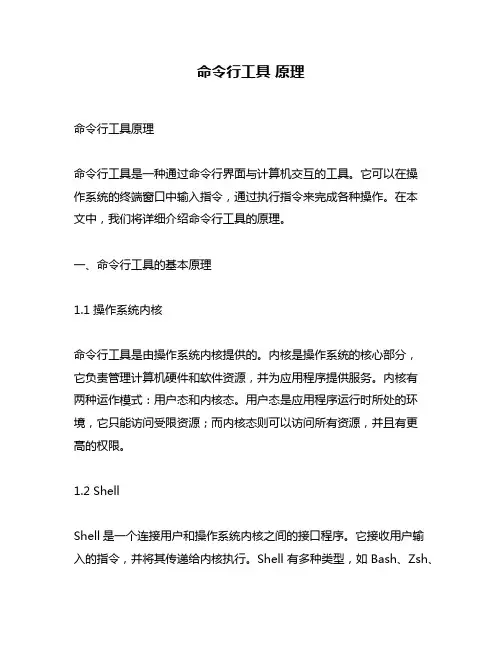 命令行工具 原理

命令行工具原理

命令行工具是一种通过命令行界面与计算机交互的工具。它可以在操作系统的终端窗口中输入指令，通过执行指令来完成各种操作。在本文中，我们将详细介绍命令行工具的原理。

一、命令行工具的基本原理

1.1 操作系统内核

命令行工具是由操作系统内核提供的。内核是操作系统的核心部分，它负责管理计算机硬件和软件资源，并为应用程序提供服务。内核有两种运作模式：用户态和内核态。用户态是应用程序运行时所处的环境，它只能访问受限资源；而内核态则可以访问所有资源，并且有更高的权限。

1.2 Shell

Shell 是一个连接用户和操作系统内核之间的接口程序。它接收用户输入的指令，并将其传递给内核执行。Shell 有多种类型，如 Bash、Zsh、